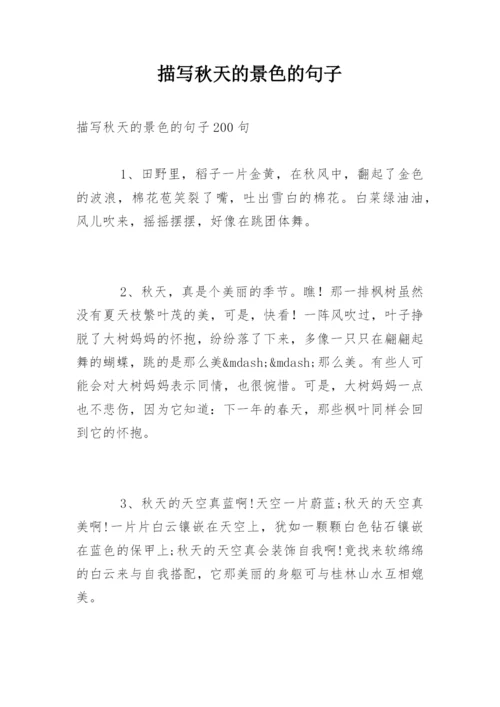 描写秋天的景色的句子

描写秋天的景色的句子200句

1、田野里，稻子一片金黄，在秋风中，翻起了金色的波浪，棉花苞笑裂了嘴，吐出雪白的棉花。白菜绿油油，风儿吹来，摇摇摆摆，好像在跳团体舞。

2、秋天，真是个美丽的季节。瞧！那一排枫树虽然没有夏天枝繁叶茂的美，可是，快看！一阵风吹过，叶子挣脱了大树妈妈的怀抱，纷纷落了下来，多像一只只在翩翩起舞的蝴蝶，跳的是那么美&mdash;&mdash;那么美。有些人可能会对大树妈妈表示同情，也很惋惜。可是，大树妈妈一点也不悲伤，因为它知道：下一年的春天，那些枫叶同样会回到它的怀抱。

3、秋天的天空真蓝啊!天空一片蔚蓝;秋天的天空真美啊!一片片白云镶嵌在天空上，犹如一颗颗白色钻石镶嵌在蓝色的保甲上;秋天的天空真会装饰自我啊!竟找来软绵绵的白云来与自我搭配，它那美丽的身躯可与桂林山水互相媲美。